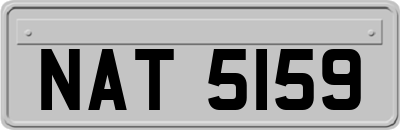 NAT 5159